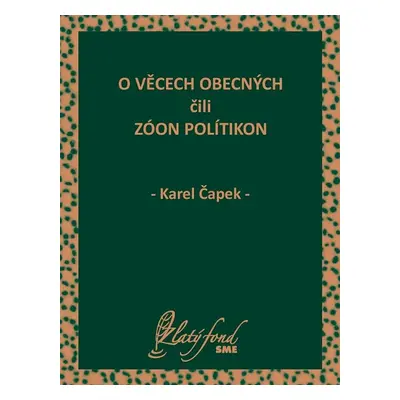 O VĚCECH OBECNÝCH
čili
ZÓON POLÍTIKON

- Karel Čapek -

Zlatý fond
SME